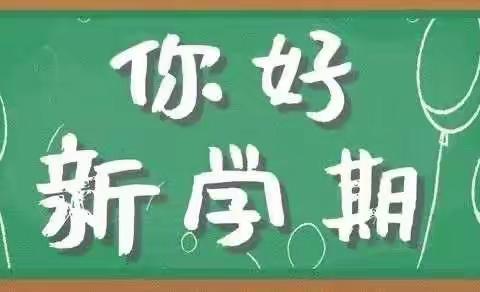 你好
新学期